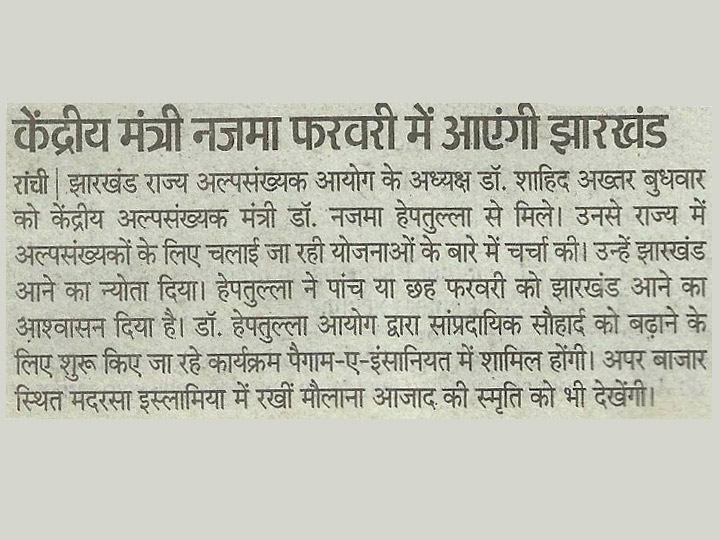 केंद्रीय मंत्री नजमा फरवरी में आएंगी झारखंड

रांची | झारखंड राज्य अल्पसंख्यक आयोग के अध्यक्ष डॉ. शाहिद अख्तर बुधवार को केंद्रीय अल्पसंख्यक मंत्री डॉ. नजमा हेपतुल्ला से मिले। उनसे राज्य में अल्पसंख्यकों के लिए चलाई जा रही योजनाओं के बारे में चर्चा की। उन्हें झारखंड आने का न्योता दिया। हेपतुल्ला ने पांच या छह फरवरी को झारखंड आने का आश्वासन दिया है। डॉ. हेपतुल्ला आयोग द्वारा सांप्रदायिक सौहार्द को बढ़ाने के लिए शुरू किए जा रहे कार्यक्रम पैगाम-ए-इंसानियत में शामिल होंगी। अपर बाजार स्थित मदरसा इस्लामिया में रखीं मौलाना आजाद की स्मृति को भी देखेंगी।